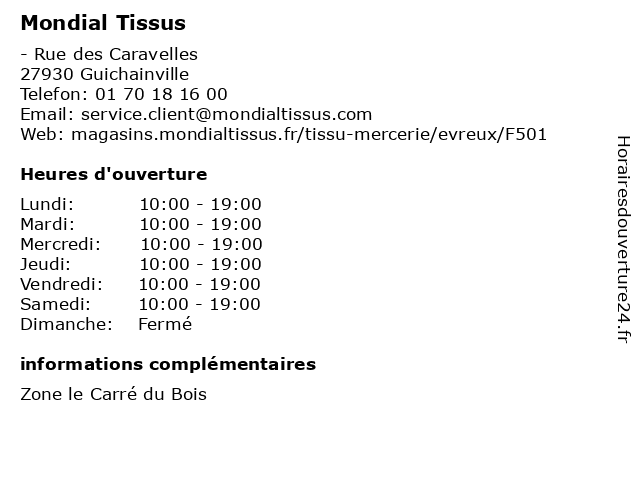 Mondial Tissus

- Rue des Caravelles
27930 Guichainville
Telefon: 01 70 18 16 00
Email: service.client@mondialtissus.com
Web: magasins.mondialtissus.fr/tissu-mercerie/evreux/F501

Heures d'ouverture

| | |
|---|---|
| Lundi: | 10:00 - 19:00 |
| Mardi: | 10:00 - 19:00 |
| Mercredi: | 10:00 - 19:00 |
| Jeudi: | 10:00 - 19:00 |
| Vendredi: | 10:00 - 19:00 |
| Samedi: | 10:00 - 19:00 |
| Dimanche: | Fermé |

informations complémentaires

Zone le Carré du Bois

Horairesdouverture24.fr